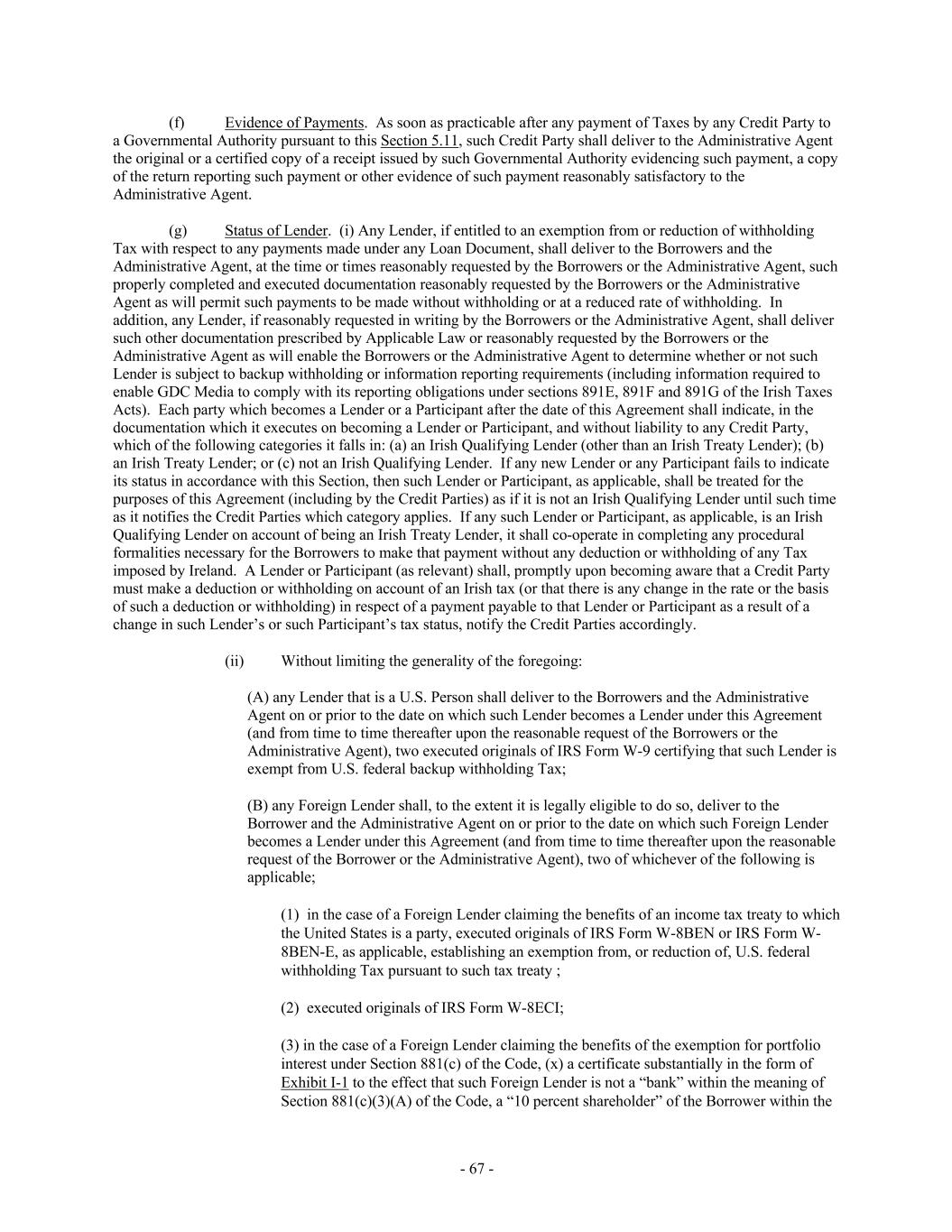 (f) Evidence of Payments. As soon as practicable after any payment of Taxes by any Credit Party to a Governmental Authority pursuant to this Section 5.11, such Credit Party shall deliver to the Administrative Agent the original or a certified copy of a receipt issued by such Governmental Authority evidencing such payment, a copy of the return reporting such payment or other evidence of such payment reasonably satisfactory to the Administrative Agent.

(g) Status of Lender. (i) Any Lender, if entitled to an exemption from or reduction of withholding Tax with respect to any payments made under any Loan Document, shall deliver to the Borrowers and the Administrative Agent, at the time or times reasonably requested by the Borrowers or the Administrative Agent, such properly completed and executed documentation reasonably requested by the Borrowers or the Administrative Agent as will permit such payments to be made without withholding or at a reduced rate of withholding. In addition, any Lender, if reasonably requested in writing by the Borrowers or the Administrative Agent, shall deliver such other documentation prescribed by Applicable Law or reasonably requested by the Borrowers or the Administrative Agent as will enable the Borrowers or the Administrative Agent to determine whether or not such Lender is subject to backup withholding or information reporting requirements (including information required to enable GDC Media to comply with its reporting obligations under sections 891E, 891F and 891G of the Irish Taxes Acts). Each party which becomes a Lender or a Participant after the date of this Agreement shall indicate, in the documentation which it executes on becoming a Lender or Participant, and without liability to any Credit Party, which of the following categories it falls in: (a) an Irish Qualifying Lender (other than an Irish Treaty Lender); (b) an Irish Treaty Lender; or (c) not an Irish Qualifying Lender. If any new Lender or any Participant fails to indicate its status in accordance with this Section, then such Lender or Participant, as applicable, shall be treated for the purposes of this Agreement (including by the Credit Parties) as if it is not an Irish Qualifying Lender until such time as it notifies the Credit Parties which category applies. If any such Lender or Participant, as applicable, is an Irish Qualifying Lender on account of being an Irish Treaty Lender, it shall co-operate in completing any procedural formalities necessary for the Borrowers to make that payment without any deduction or withholding of any Tax imposed by Ireland. A Lender or Participant (as relevant) shall, promptly upon becoming aware that a Credit Party must make a deduction or withholding on account of an Irish tax (or that there is any change in the rate or the basis of such a deduction or withholding) in respect of a payment payable to that Lender or Participant as a result of a change in such Lender’s or such Participant’s tax status, notify the Credit Parties accordingly.

(ii) Without limiting the generality of the foregoing:

(A) any Lender that is a U.S. Person shall deliver to the Borrowers and the Administrative Agent on or prior to the date on which such Lender becomes a Lender under this Agreement (and from time to time thereafter upon the reasonable request of the Borrowers or the Administrative Agent), two executed originals of IRS Form W-9 certifying that such Lender is exempt from U.S. federal backup withholding Tax;

(B) any Foreign Lender shall, to the extent it is legally eligible to do so, deliver to the Borrower and the Administrative Agent on or prior to the date on which such Foreign Lender becomes a Lender under this Agreement (and from time to time thereafter upon the reasonable request of the Borrower or the Administrative Agent), two of whichever of the following is applicable;

(1) in the case of a Foreign Lender claiming the benefits of an income tax treaty to which the United States is a party, executed originals of IRS Form W-8BEN or IRS Form W-8BEN-E, as applicable, establishing an exemption from, or reduction of, U.S. federal withholding Tax pursuant to such tax treaty ;

(2) executed originals of IRS Form W-8ECI;

(3) in the case of a Foreign Lender claiming the benefits of the exemption for portfolio interest under Section 881(c) of the Code, (x) a certificate substantially in the form of Exhibit I-1 to the effect that such Foreign Lender is not a “bank” within the meaning of Section 881(c)(3)(A) of the Code, a “10 percent shareholder” of the Borrower within the

- 67 -